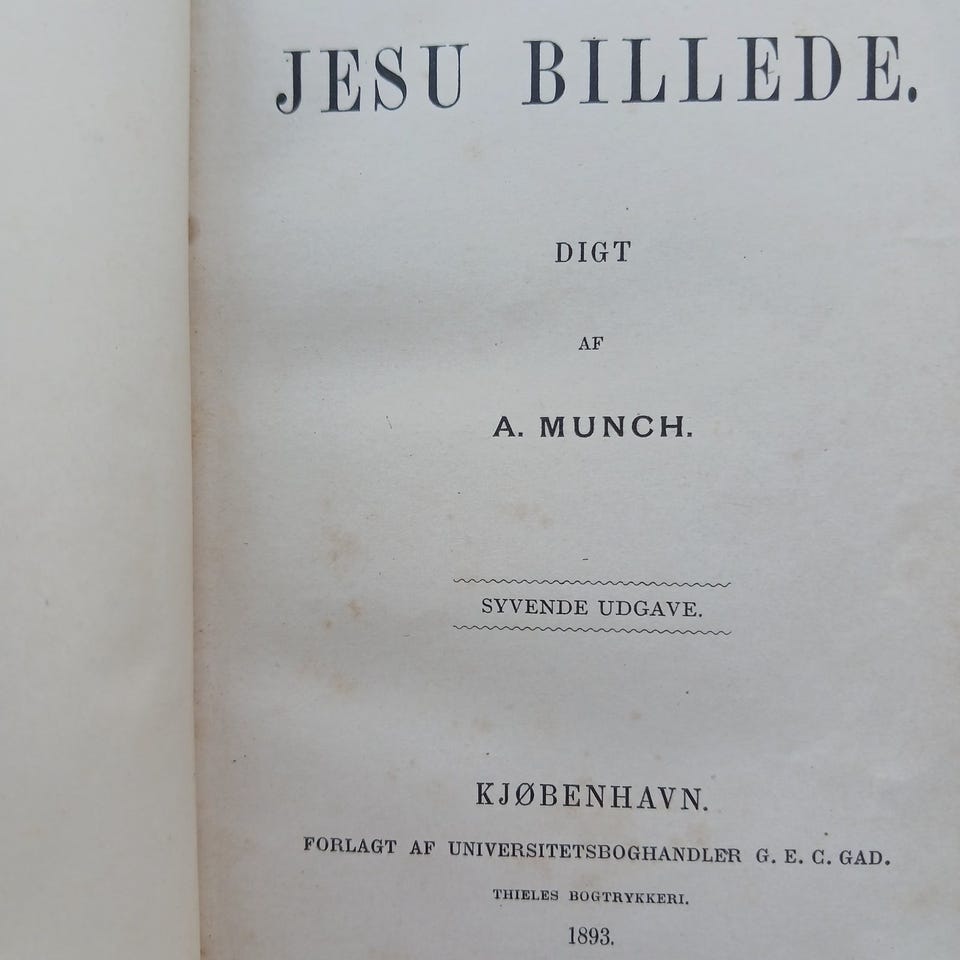 JESU BILLEDE.

DIGT

AF

A. MUNCH.

SYVENDE UDGAVE.

KJØBENHAVN.

FORLAGT AF UNIVERSITETSBOGHANDLER G. E. C. GAD.

THIELES BOGTRYKKERI.

1893.